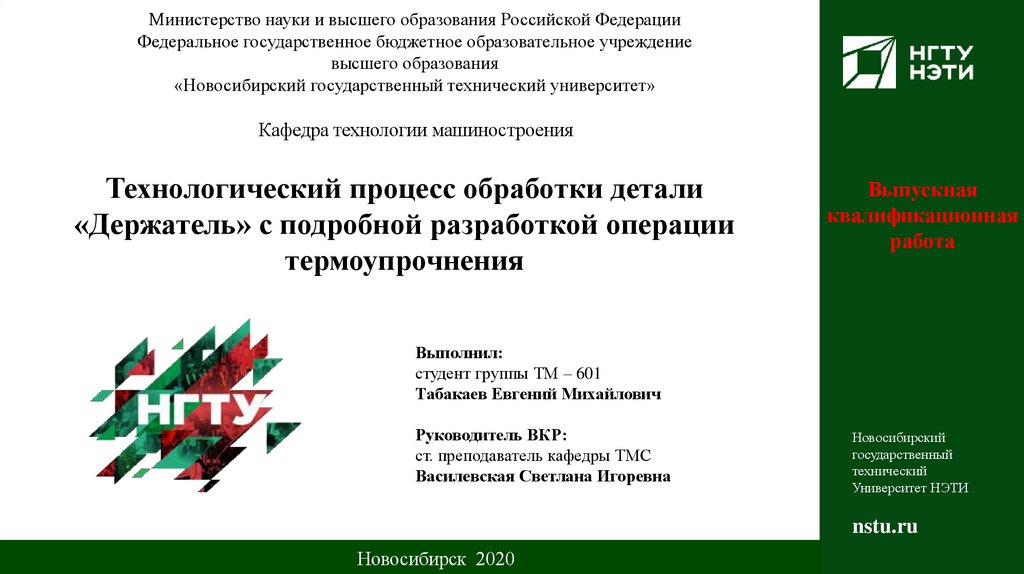 Министерство науки и высшего образования Российской Федерации
Федеральное государственное бюджетное образовательное учреждение
высшего образования
«Новосибирский государственный технический университет»

Кафедра технологии машиностроения

Технологический процесс обработки детали «Держатель» с подробной разработкой операции термоупрочнения

НГТУ

Выполнил:
студент группы ТМ – 601
Табакаев Евгений Михайлович

Руководитель ВКР:
ст. преподаватель кафедры ТМС
Василевская Светлана Игоревна

Новосибирск 2020

НГТУ
НЭТИ

Выпускная квалификационная работа

Новосибирский государственный технический Университет НЭТИ

nstu.ru